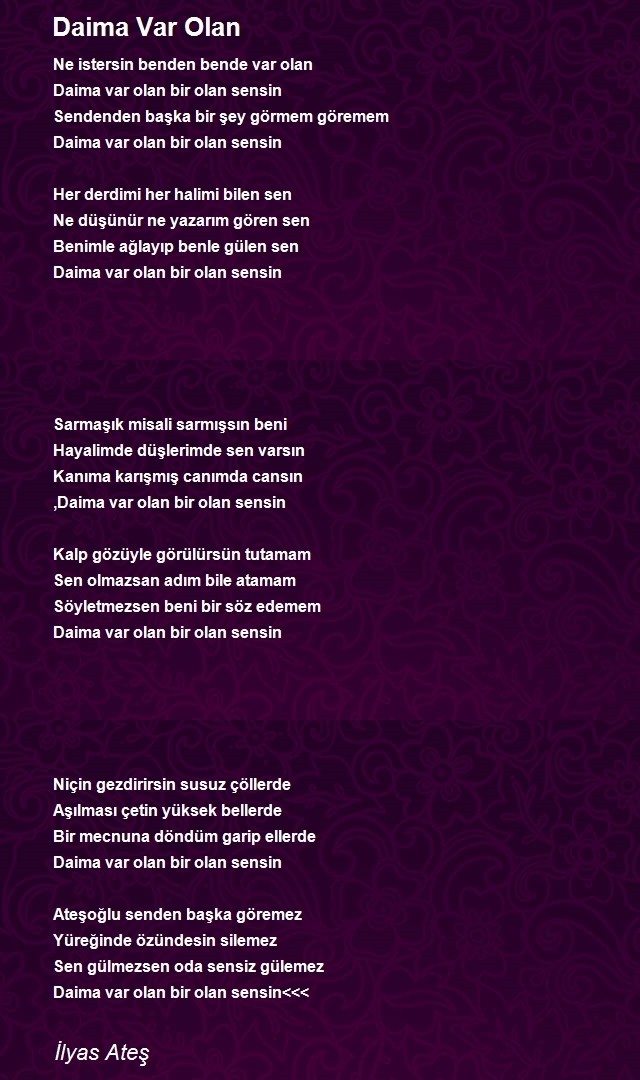 Daima Var Olan

Ne istersin benden bende var olan
Daima var olan bir olan sensin
Sendenden başka bir şey görmem göremem
Daima var olan bir olan sensin

Her derdimi her halimi bilen sen
Ne düşünür ne yazarım gören sen
Benimle ağlayıp benle gülen sen
Daima var olan bir olan sensin

Sarmaşık misali sarmışsın beni
Hayalimde düşlerimde sen varsın
Kanıma karışmış canımda cansın
,Daima var olan bir olan sensin

Kalp gözüyle görülürsün tutamam
Sen olmazsan adım bile atamam
Söyletmezsen beni bir söz edemem
Daima var olan bir olan sensin

Niçin gezdirirsin susuz çöllerde
Aşılması çetin yüksek bellerde
Bir mecnuna döndüm garip ellerde
Daima var olan bir olan sensin

Ateşoğlu senden başka göremez
Yüreğinde özündesin silemez
Sen gülmezsen oda sensiz gülemez
Daima var olan bir olan sensin<<<

İlyas Ateş